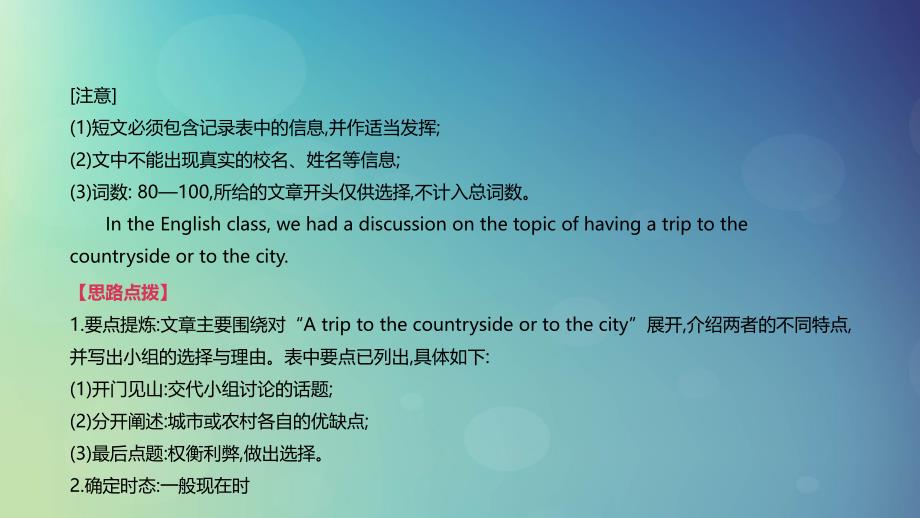 [注意]
(1)短文必须包含记录表中的信息,并作适当发挥;
(2)文中不能出现真实的校名、姓名等信息;
(3)词数: 80—100,所给的文章开头仅供选择,不计入总词数。

In the English class, we had a discussion on the topic of having a trip to the countryside or to the city.

【思路点拨】
1.要点提炼:文章主要围绕对“A trip to the countryside or to the city”展开,介绍两者的不同特点,并写出小组的选择与理由。表中要点已列出,具体如下:
(1)开门见山:交代小组讨论的话题;
(2)分开阐述:城市或农村各自的优缺点;
(3)最后点题:权衡利弊,做出选择。
2.确定时态:一般现在时